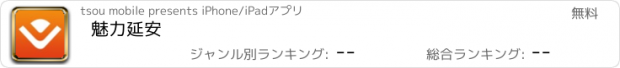 tsou mobile presents iPhone/iPadアプリ

無料

魅力延安

ジャンル別ランキング: --

総合ランキング: --